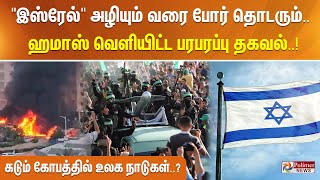 "இஸ்ரேல்" அழியும் வரை போர் தொடரும்..
ஹமாஸ் வெளியிட்ட பரபரப்பு தகவல்..!

கடும் கோபத்தில் உலக நாடுகள்..?

Polimer NEWS